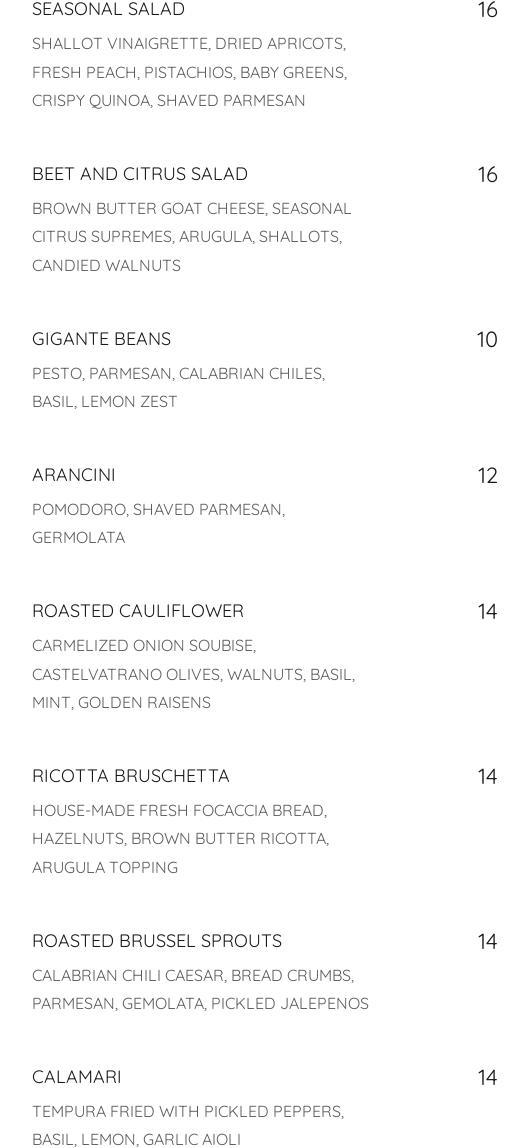 SEASONAL SALAD 16

SHALLOT VINAIGRETTE, DRIED APRICOTS, FRESH PEACH, PISTACHIOS, BABY GREENS, CRISPY QUINOA, SHAVED PARMESAN

BEET AND CITRUS SALAD 16

BROWN BUTTER GOAT CHEESE, SEASONAL CITRUS SUPREMES, ARUGULA, SHALLOTS, CANDIED WALNUTS

GIGANTE BEANS 10

PESTO, PARMESAN, CALABRIAN CHILES, BASIL, LEMON ZEST

ARANCINI 12

POMODORO, SHAVED PARMESAN, GERMOLATA

ROASTED CAULIFLOWER 14

CARMELIZED ONION SOUBISE, CASTELVATRANO OLIVES, WALNUTS, BASIL, MINT, GOLDEN RAISENS

RICOTTA BRUSCHETTA 14

HOUSE-MADE FRESH FOCACCIA BREAD, HAZELNUTS, BROWN BUTTER RICOTTA, ARUGULA TOPPING

ROASTED BRUSSEL SPROUTS 14

CALABRIAN CHILI CAESAR, BREAD CRUMBS, PARMESAN, GEMOLATA, PICKLED JALEPENOS

CALAMARI 14

TEMPURA FRIED WITH PICKLED PEPPERS, BASIL, LEMON, GARLIC AIOLI